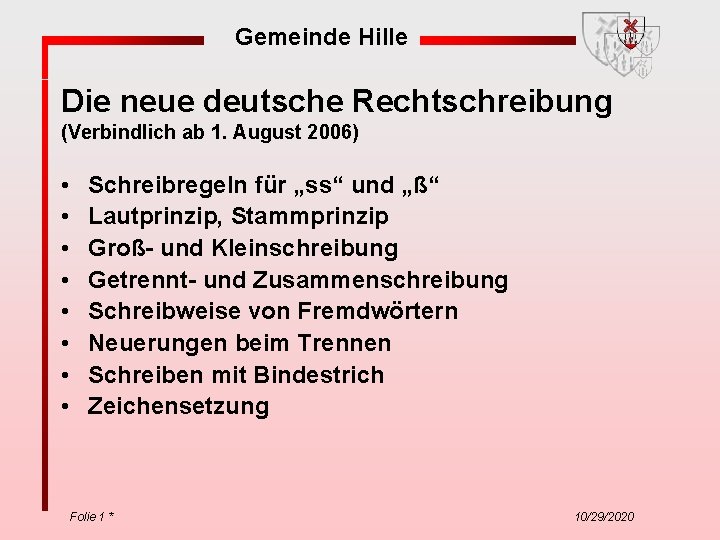 Gemeinde Hille

Die neue deutsche Rechtschreibung
(Verbindlich ab 1. August 2006)

• Schreibregeln für „ss“ und „ß“
• Lautprinzip, Stammprinzip
• Groß- und Kleinschreibung
• Getrennt- und Zusammenschreibung
• Schreibweise von Fremdwörtern
• Neuerungen beim Trennen
• Schreiben mit Bindestrich
• Zeichensetzung

Folie 1 *

10/29/2020